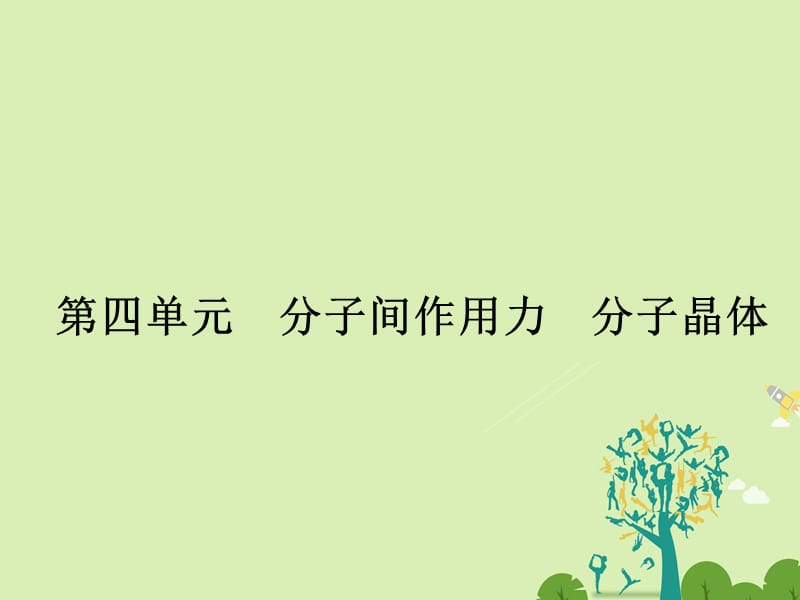 第四单元　分子间作用力　分子晶体